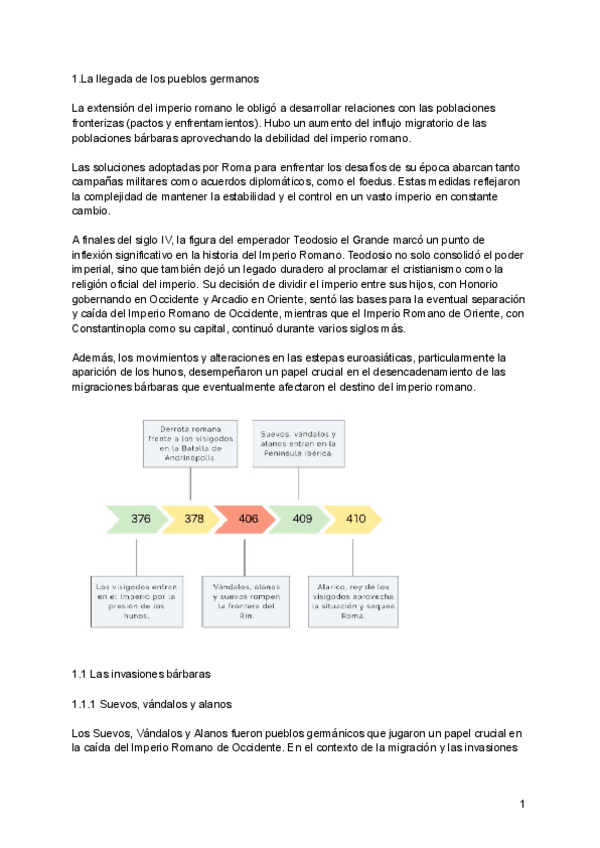 1.La llegada de los pueblos germanos

La extensión del imperio romano le obligó a desarrollar relaciones con las poblaciones fronterizas (pactos y enfrentamientos). Hubo un aumento del influjo migratorio de las poblaciones bárbaras aprovechando la debilidad del imperio romano.

Las soluciones adoptadas por Roma para enfrentar los desafíos de su época abarcan tanto campañas militares como acuerdos diplomáticos, como el foedus. Estas medidas reflejaron la complejidad de mantener la estabilidad y el control en un vasto imperio en constante cambio.

A finales del siglo IV, la figura del emperador Teodosio el Grande marcó un punto de inflexión significativo en la historia del Imperio Romano. Teodosio no solo consolidó el poder imperial, sino que también dejó un legado duradero al proclamar el cristianismo como la religión oficial del imperio. Su decisión de dividir el imperio entre sus hijos, con Honorio gobernando en Occidente y Arcadio en Oriente, sentó las bases para la eventual separación y caída del Imperio Romano de Occidente, mientras que el Imperio Romano de Oriente, con Constantinopla como su capital, continuó durante varios siglos más.

Además, los movimientos y alteraciones en las estepas euroasiáticas, particularmente la aparición de los hunos, desempeñaron un papel crucial en el desencadenamiento de las migraciones bárbaras que eventualmente afectaron el destino del imperio romano.

Derrota romana frente a los visigodos en la Batalla de Andrinópolis.

Suevos, vándalos y alanos entran en la Península Ibérica.

376 378 406 409 410

Los visigodos entran en el Imperio por la presión de los hunos.

Vándalos, alanos y suevos rompen la frontera del Rin.

Alarico, rey de los visigodos aprovecha la situación y saquea Roma.

1.1 Las invasiones bárbaras

1.1.1 Suevos, vándalos y alanos

Los Suevos, Vándalos y Alanos fueron pueblos germánicos que jugaron un papel crucial en la caída del Imperio Romano de Occidente. En el contexto de la migración y las invasiones

1